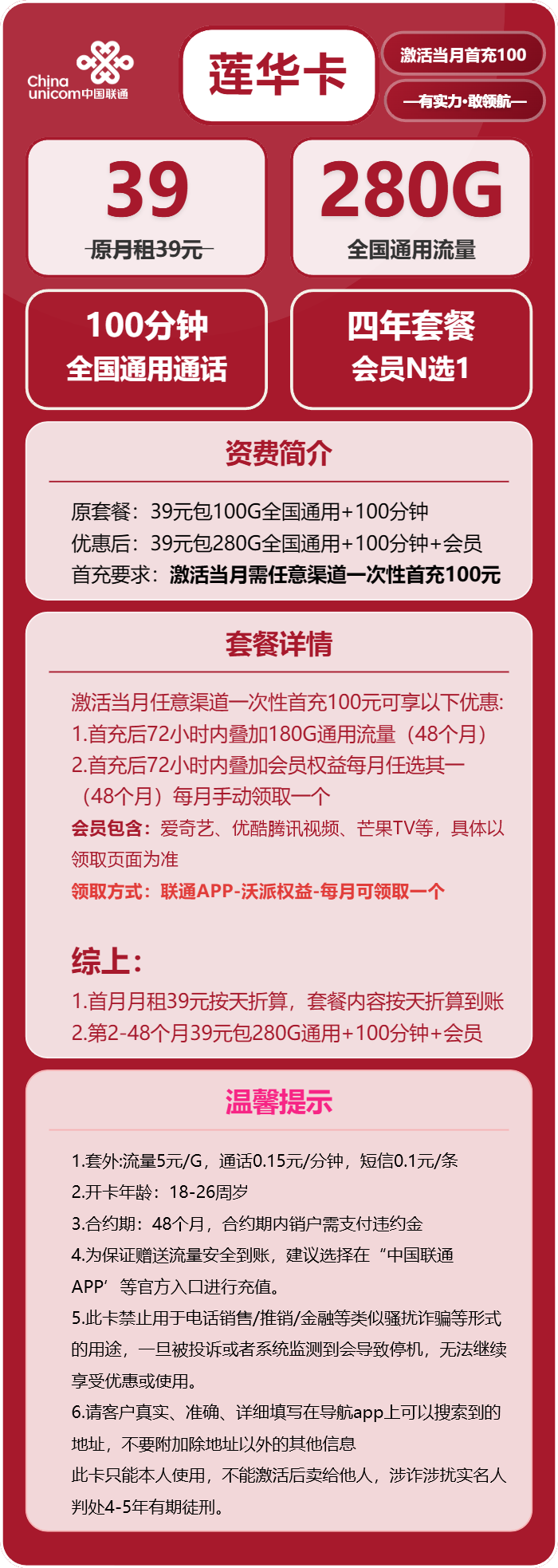 China unicom中国联通

莲华卡

激活当月首充100

—有实力·敢领航—

39
原月租39元

280G
全国通用流量

100分钟
全国通用通话

四年套餐
会员N选1

资费简介

原套餐：39元包100G全国通用+100分钟
优惠后：39元包280G全国通用+100分钟+会员
首充要求：激活当月需任意渠道一次性首充100元

套餐详情

激活当月任意渠道一次性首充100元可享以下优惠:
1.首充后72小时内叠加180G通用流量（48个月）
2.首充后72小时内叠加会员权益每月任选其一（48个月）每月手动领取一个
会员包含：爱奇艺、优酷腾讯视频、芒果TV等，具体以领取页面为准
领取方式：联通APP-沃派权益-每月可领取一个

综上:
1.首月月租39元按天折算，套餐内容按天折算到账
2.第2-48个月39元包280G通用+100分钟+会员

温馨提示

1.套外:流量5元/G，通话0.15元/分钟，短信0.1元/条
2.开卡年龄：18-26周岁
3.合约期：48个月，合约期内销户需支付违约金
4.为保证赠送流量安全到账，建议选择在“中国联通APP’等官方入口进行充值。
5.此卡禁止用于电话销售/推销/金融等类似骚扰诈骗等形式的用途，一旦被投诉或者系统监测到会导致停机，无法继续享受优惠或使用。
6.请客户真实、准确、详细填写在导航app上可以搜索到的地址，不要附加除地址以外的其他信息
此卡只能本人使用，不能激活后卖给他人，涉诈涉扰实名人判处4-5年有期徒刑。